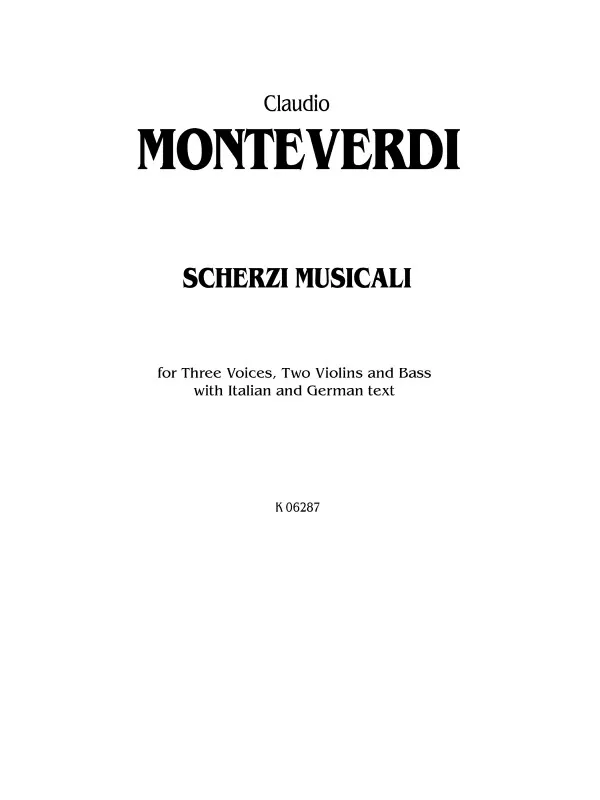 Claudio
MONTEVERDI

SCHERZI MUSICALI

for Three Voices, Two Violins and Bass
with Italian and German text

K 06287